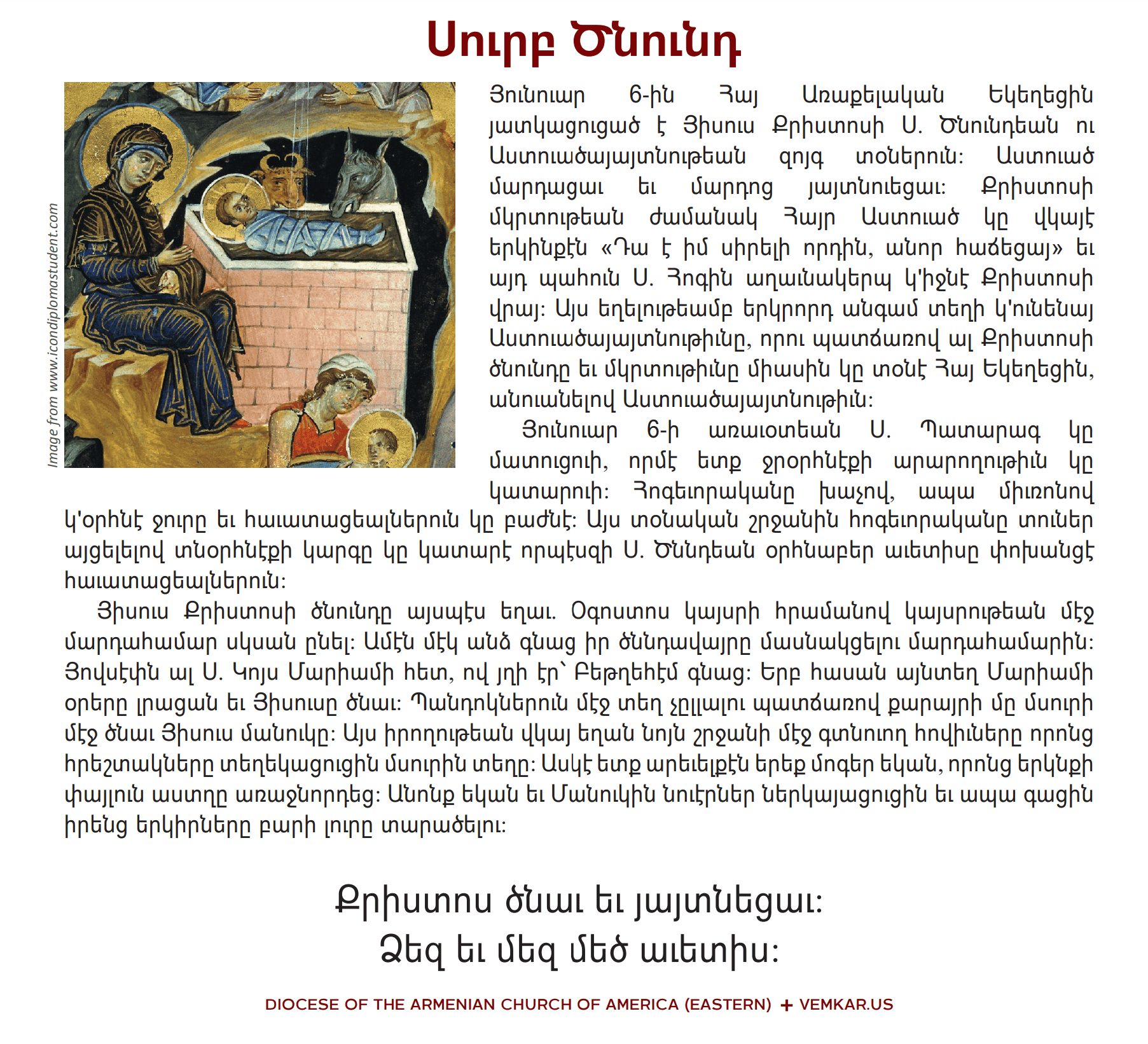 Սուրբ Ծնունդ

Image from www.icondiplomastudent.com

Յունուար 6-ին Հայ Առաքելական Եկեղեցին յատկացուցած է Յիսուս Քրիստոսի Ս. Ծնունդեան ու Աստուածայայտնութեան զոյգ տօներուն: Աստուած մարդացաւ եւ մարդոց յայտնուեցաւ: Քրիստոսի մկրտութեան ժամանակ Հայր Աստուած կը վկայէ երկինքէն «Դա է իմ սիրելի որդին, անոր հաճեցայ» եւ այդ պահուն Ս. Հոգին աղաւնակերպ կ'իջնէ Քրիստոսի վրայ: Այս եղելութեամբ երկրորդ անգամ տեղի կ'ունենայ Աստուածայայտնութիւնը, որու պատճառով ալ Քրիստոսի ծնունդը եւ մկրտութիւնը միասին կը տօնէ Հայ Եկեղեցին, անուանելով Աստուածայայտնութիւն:

Յունուար 6-ի առաւօտեան Ս. Պատարագ կը մատուցուի, որմէ ետք ջրօրհնէքի արարողութիւն կը կատարուի: Հոգեւորականը խաչով, ապա միւռոնով կ'օրհնէ ջուրը եւ հաւատացեալներուն կը բաժնէ: Այս տօնական շրջանին հոգեւորականը տուներ այցելելով տնօրհնէքի կարգը կը կատարէ որպէսզի Ս. Ծննդեան օրհնաբեր աւետիսը փոխանցէ հաւատացեալներուն:

Յիսուս Քրիստոսի ծնունդը այսպէս եղաւ. Օգոստոս կայսրի հրամանով կայսրութեան մէջ մարդահամար սկսան ընել: Ամէն մէկ անձ գնաց իր ծննդավայրը մասնակցելու մարդահամարին: Յովսէփն ալ Ս. Կոյս Մարիամի հետ, ով յղի էր՝ Բեթղեհէմ գնաց: Երբ հասան այնտեղ Մարիամի օրերը լրացան եւ Յիսուսը ծնաւ: Պանդոկներուն մէջ տեղ չըլլալու պատճառով քարայրի մը մսուրի մէջ ծնաւ Յիսուս մանուկը: Այս իրողութեան վկայ եղան նոյն շրջանի մէջ գտնուող հովիւները որոնց հրեշտակները տեղեկացուցին մսուրին տեղը: Ասկէ ետք արեւելքէն երեք մոգեր եկան, որոնց երկնքի փայլուն աստղը առաջնորդեց: Անոնք եկան եւ Մանուկին նուէրներ ներկայացուցին եւ ապա գացին իրենց երկիրները բարի լուրը տարածելու:

Քրիստոս ծնաւ եւ յայտնեցաւ:
Ձեզ եւ մեզ մեծ աւետիս:

DIOCESE OF THE ARMENIAN CHURCH OF AMERICA (EASTERN) + VEMKAR.US